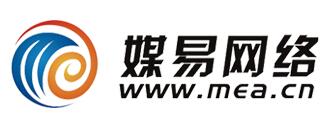 媒易网络
www.mea.cn